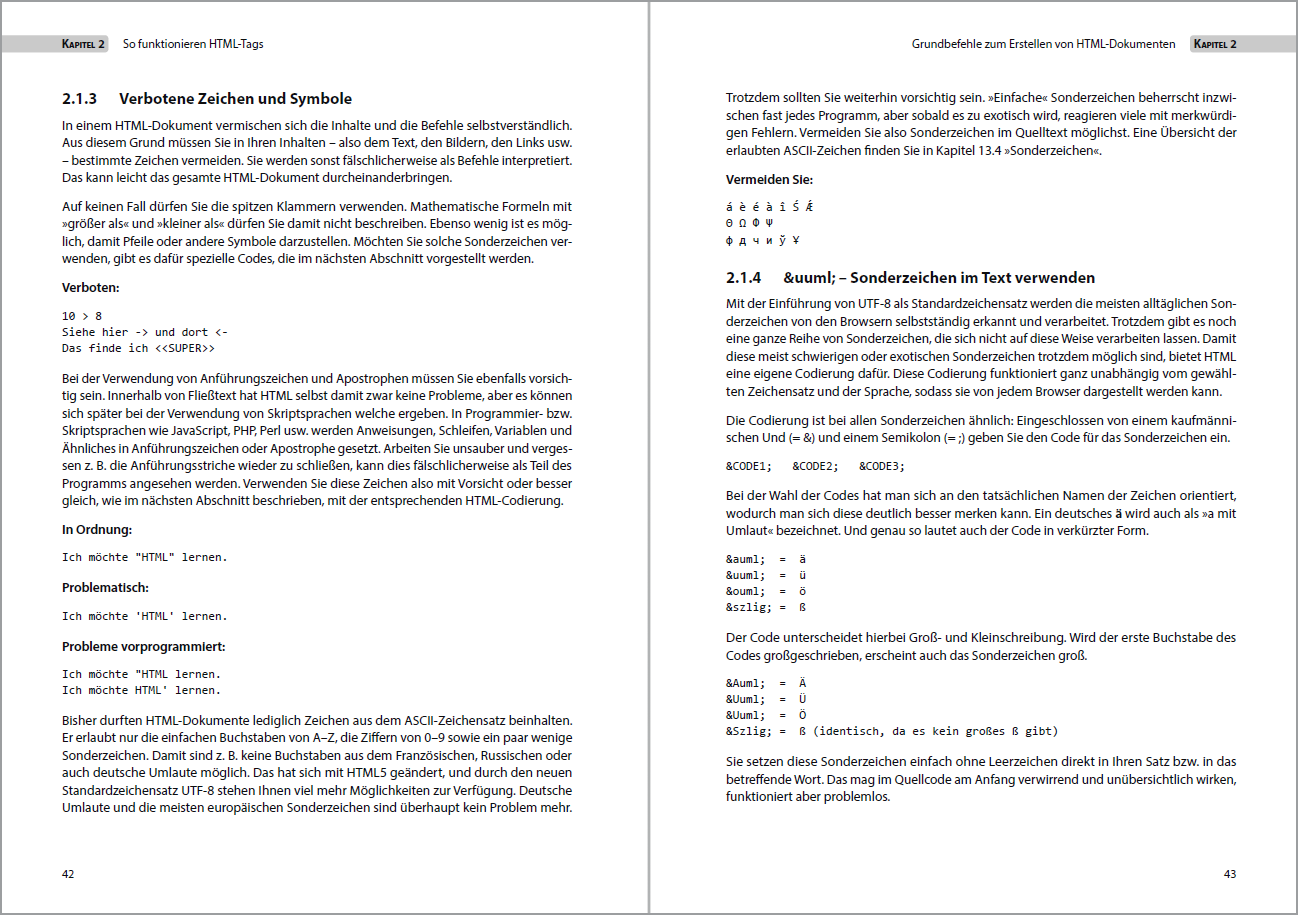 Kapitel 2 So funktionieren HTML-Tags

2.1.3 Verbotene Zeichen und Symbole

In einem HTML-Dokument vermischen sich die Inhalte und die Befehle selbstverständlich. Aus diesem Grund müssen Sie in Ihren Inhalten – also dem Text, den Bildern, den Links usw. – bestimmte Zeichen vermeiden. Sie werden sonst fälschlicherweise als Befehle interpretiert. Das kann leicht das gesamte HTML-Dokument durcheinanderbringen.

Auf keinen Fall dürfen Sie die spitzen Klammern verwenden. Mathematische Formeln mit »größer als« und »kleiner als« dürfen Sie damit nicht beschreiben. Ebenso wenig ist es möglich, damit Pfeile oder andere Symbole darzustellen. Möchten Sie solche Sonderzeichen verwenden, gibt es dafür spezielle Codes, die im nächsten Abschnitt vorgestellt werden.

Verboten:

10 > 8
Siehe hier -> und dort <-
Das finde ich <<SUPER>>

Bei der Verwendung von Anführungszeichen und Apostrophen müssen Sie ebenfalls vorsichtig sein. Innerhalb von Fließtext hat HTML selbst damit zwar keine Probleme, aber es können sich später bei der Verwendung von Skriptsprachen welche ergeben. In Programmier- bzw. Skriptsprachen wie JavaScript, PHP, Perl usw. werden Anweisungen, Schleifen, Variablen und Ähnliches in Anführungszeichen oder Apostrophe gesetzt. Arbeiten Sie unsauber und vergessen z. B. die Anführungsstriche wieder zu schließen, kann dies fälschlicherweise als Teil des Programms angesehen werden. Verwenden Sie diese Zeichen also mit Vorsicht oder besser gleich, wie im nächsten Abschnitt beschrieben, mit der entsprechenden HTML-Codierung.

In Ordnung:

Ich möchte "HTML" lernen.

Problematisch:

Ich möchte 'HTML' lernen.

Probleme vorprogrammiert:

Ich möchte "HTML lernen.
Ich möchte HTML' lernen.

Bisher durften HTML-Dokumente lediglich Zeichen aus dem ASCII-Zeichensatz beinhalten. Er erlaubt nur die einfachen Buchstaben von A–Z, die Ziffern von 0–9 sowie ein paar wenige Sonderzeichen. Damit sind z. B. keine Buchstaben aus dem Französischen, Russischen oder auch deutsche Umlaute möglich. Das hat sich mit HTML5 geändert, und durch den neuen Standardzeichensatz UTF-8 stehen Ihnen viel mehr Möglichkeiten zur Verfügung. Deutsche Umlaute und die meisten europäischen Sonderzeichen sind überhaupt kein Problem mehr.

42

Grundbefehle zum Erstellen von HTML-Dokumenten Kapitel 2

Trotzdem sollten Sie weiterhin vorsichtig sein. »Einfache« Sonderzeichen beherrscht inzwischen fast jedes Programm, aber sobald es zu exotisch wird, reagieren viele mit merkwürdigen Fehlern. Vermeiden Sie also Sonderzeichen im Quelltext möglichst. Eine Übersicht der erlaubten ASCII-Zeichen finden Sie in Kapitel 13.4 »Sonderzeichen«.

Vermeiden Sie:

á è é à î Ś Ǽ
Θ Ω Φ Ψ
ф д ч и ў ¥

2.1.4 &uuml; – Sonderzeichen im Text verwenden

Mit der Einführung von UTF-8 als Standardzeichensatz werden die meisten alltäglichen Sonderzeichen von den Browsern selbstständig erkannt und verarbeitet. Trotzdem gibt es noch eine ganze Reihe von Sonderzeichen, die sich nicht auf diese Weise verarbeiten lassen. Damit diese meist schwierigen oder exotischen Sonderzeichen trotzdem möglich sind, bietet HTML eine eigene Codierung dafür. Diese Codierung funktioniert ganz unabhängig vom gewählten Zeichensatz und der Sprache, sodass sie von jedem Browser dargestellt werden kann.

Die Codierung ist bei allen Sonderzeichen ähnlich: Eingeschlossen von einem kaufmännischen Und (= &) und einem Semikolon (= ;) geben Sie den Code für das Sonderzeichen ein.

&CODE1; &CODE2; &CODE3;

Bei der Wahl der Codes hat man sich an den tatsächlichen Namen der Zeichen orientiert, wodurch man sich diese deutlich besser merken kann. Ein deutsches ä wird auch als »a mit Umlaut« bezeichnet. Und genau so lautet auch der Code in verkürzter Form.

&auml; = ä
&uuml; = ü
&ouml; = ö
&szlig; = ß

Der Code unterscheidet hierbei Groß- und Kleinschreibung. Wird der erste Buchstabe des Codes großgeschrieben, erscheint auch das Sonderzeichen groß.

&Auml; = Ä
&Uuml; = Ü
&Uuml; = Ö
&Szlig; = ß (identisch, da es kein großes ß gibt)

Sie setzen diese Sonderzeichen einfach ohne Leerzeichen direkt in Ihren Satz bzw. in das betreffende Wort. Das mag im Quellcode am Anfang verwirrend und unübersichtlich wirken, funktioniert aber problemlos.

43